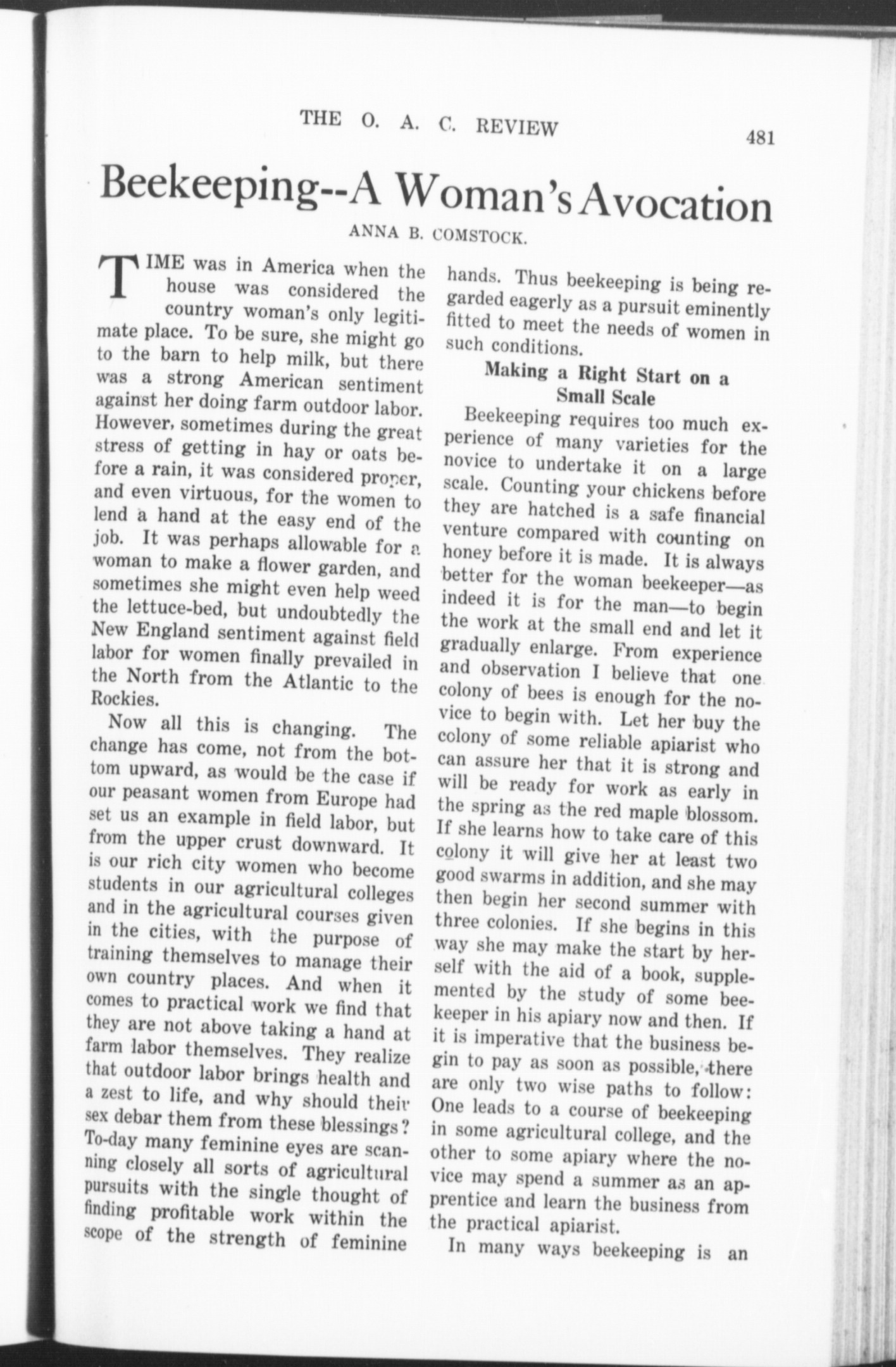 THE O. A. C. REVIEW

481

Beekeeping--A Woman's Avocation

ANNA B. COMSTOCK.

TIME was in America when the house was considered the country woman's only legitimate place. To be sure, she might go to the barn to help milk, but there was a strong American sentiment against her doing farm outdoor labor. However, sometimes during the great stress of getting in hay or oats before a rain, it was considered proper, and even virtuous, for the women to lend a hand at the easy end of the job. It was perhaps allowable for a woman to make a flower garden, and sometimes she might even help weed the lettuce-bed, but undoubtedly the New England sentiment against field labor for women finally prevailed in the North from the Atlantic to the Rockies.

Now all this is changing. The change has come, not from the bottom upward, as would be the case if our peasant women from Europe had set us an example in field labor, but from the upper crust downward. It is our rich city women who become students in our agricultural colleges and in the agricultural courses given in the cities, with the purpose of training themselves to manage their own country places. And when it comes to practical work we find that they are not above taking a hand at farm labor themselves. They realize that outdoor labor brings health and a zest to life, and why should their sex debar them from these blessings? To-day many feminine eyes are scanning closely all sorts of agricultural pursuits with the single thought of finding profitable work within the scope of the strength of feminine hands. Thus beekeeping is being regarded eagerly as a pursuit eminently fitted to meet the needs of women in such conditions.

Making a Right Start on a Small Scale

Beekeeping requires too much experience of many varieties for the novice to undertake it on a large scale. Counting your chickens before they are hatched is a safe financial venture compared with counting on honey before it is made. It is always better for the woman beekeeper—as indeed it is for the man—to begin the work at the small end and let it gradually enlarge. From experience and observation I believe that one colony of bees is enough for the novice to begin with. Let her buy the colony of some reliable apiarist who can assure her that it is strong and will be ready for work as early in the spring as the red maple blossom. If she learns how to take care of this colony it will give her at least two good swarms in addition, and she may then begin her second summer with three colonies. If she begins in this way she may make the start by herself with the aid of a book, supplemented by the study of some beekeeper in his apiary now and then. If it is imperative that the business begin to pay as soon as possible, there are only two wise paths to follow: One leads to a course of beekeeping in some agricultural college, and the other to some apiary where the novice may spend a summer as an apprentice and learn the business from the practical apiarist.

In many ways beekeeping is an